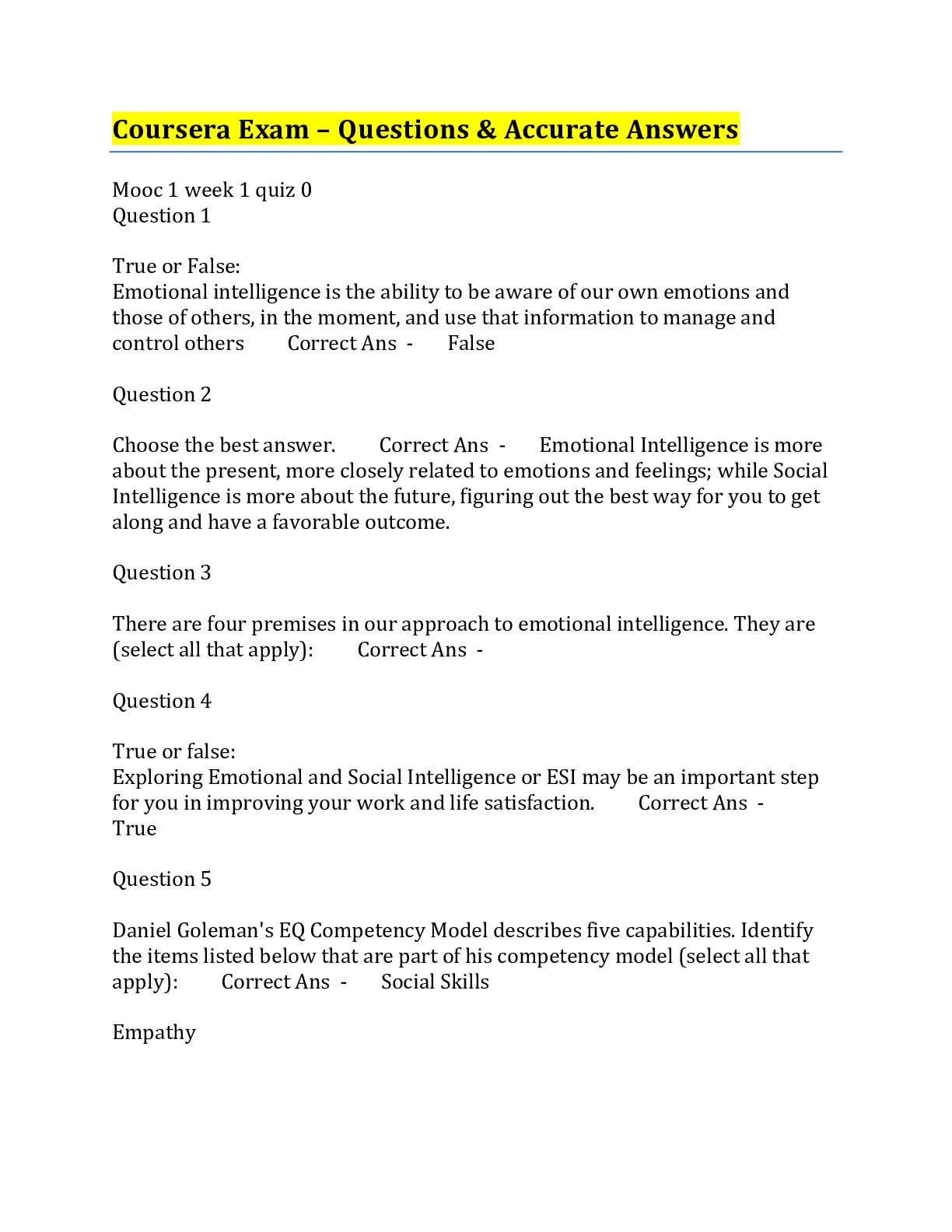 Coursera Exam – Questions & Accurate Answers

Mooc 1 week 1 quiz 0
Question 1

True or False:
Emotional intelligence is the ability to be aware of our own emotions and those of others, in the moment, and use that information to manage and control others Correct Ans - False

Question 2

Choose the best answer. Correct Ans - Emotional Intelligence is more about the present, more closely related to emotions and feelings; while Social Intelligence is more about the future, figuring out the best way for you to get along and have a favorable outcome.

Question 3

There are four premises in our approach to emotional intelligence. They are (select all that apply): Correct Ans -

Question 4

True or false:
Exploring Emotional and Social Intelligence or ESI may be an important step for you in improving your work and life satisfaction. Correct Ans - True

Question 5

Daniel Goleman's EQ Competency Model describes five capabilities. Identify the items listed below that are part of his competency model (select all that apply): Correct Ans - Social Skills

Empathy